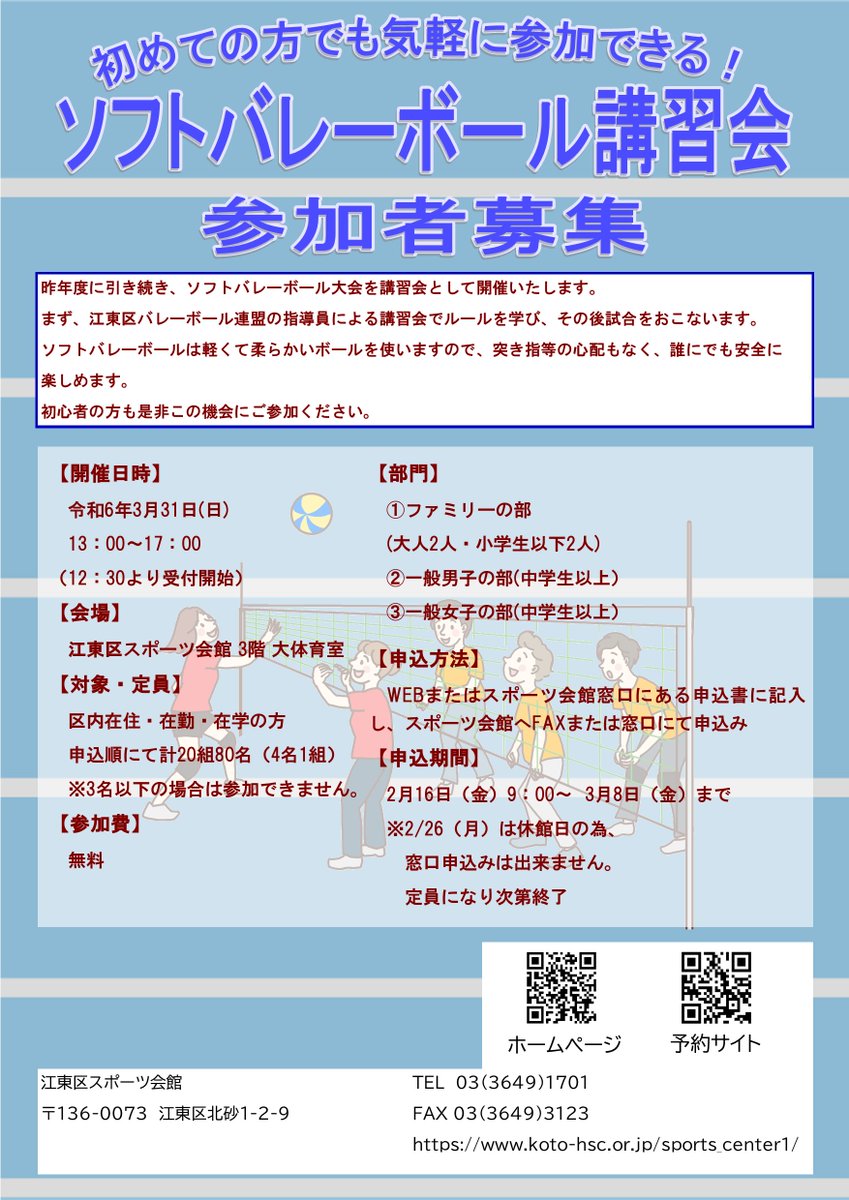 初めての方でも気軽に参加できる！

ソフトバレーボール講習会

参加者募集

昨年度に引き続き、ソフトバレーボール大会を講習会として開催いたします。
まず、江東区バレーボール連盟の指導員による講習会でルールを学び、その後試合をおこないます。
ソフトバレーボールは軽くて柔らかいボールを使いますので、突き指等の心配もなく、誰にでも安全に楽しめます。
初心者の方も是非この機会にご参加ください。

【開催日時】
令和6年3月31日(日)
13：00～17：00
（12：30より受付開始）

【会場】
江東区スポーツ会館 3階 大体育室

【対象・定員】
区内在住・在勤・在学の方
申込順にて計20組80名（4名1組）
※3名以下の場合は参加できません。

【参加費】
無料

【部門】
①ファミリーの部
(大人2人・小学生以下2人)
②一般男子の部(中学生以上)
③一般女子の部(中学生以上)

【申込方法】
WEBまたはスポーツ会館窓口にある申込書に記入し、スポーツ会館へFAXまたは窓口にて申込み

【申込期間】
2月16日（金）9：00～ 3月8日（金）まで
※2/26（月）は休館日の為、
窓口申込みは出来ません。
定員になり次第終了

ホームページ

予約サイト

江東区スポーツ会館
〒136-0073 江東区北砂1-2-9

TEL 03(3649)1701
FAX 03(3649)3123
https://www.koto-hsc.or.jp/sports_center1/